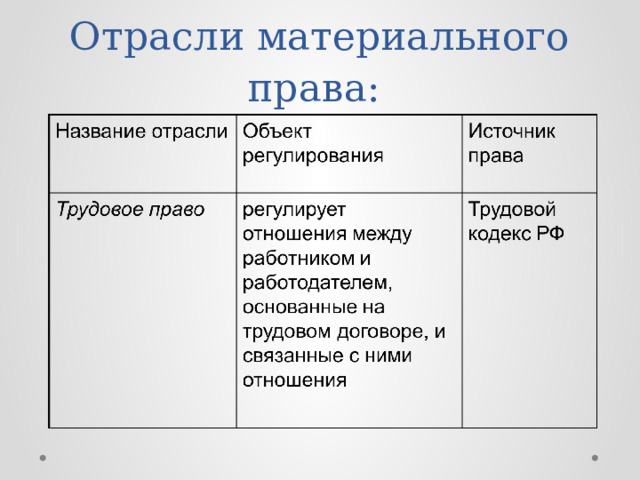 Отрасли материального права:

| Название отрасли | Объект регулирования | Источник права |
|---|---|---|
| Трудовое право | регулирует отношения между работником и работодателем, основанные на трудовом договоре, и связанные с ними отношения | Трудовой кодекс РФ |